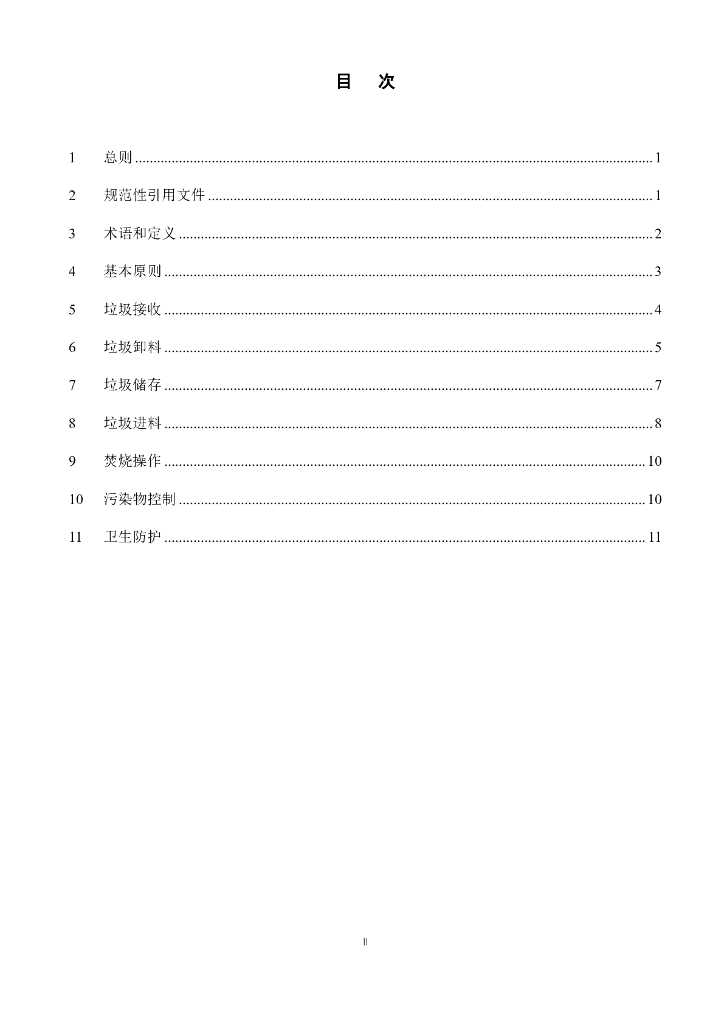 目 次

1 总则 1

2 规范性引用文件 1

3 术语和定义 2

4 基本原则 3

5 垃圾接收 4

6 垃圾卸料 5

7 垃圾储存 7

8 垃圾进料 8

9 焚烧操作 10

10 污染物控制 10

11 卫生防护 11

II